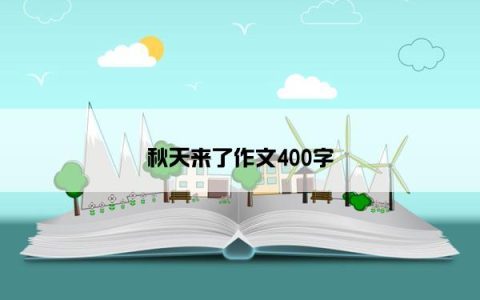 秋天来了作文400字